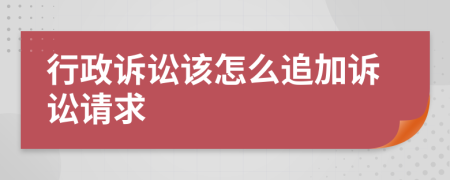 行政诉讼该怎么追加诉讼请求